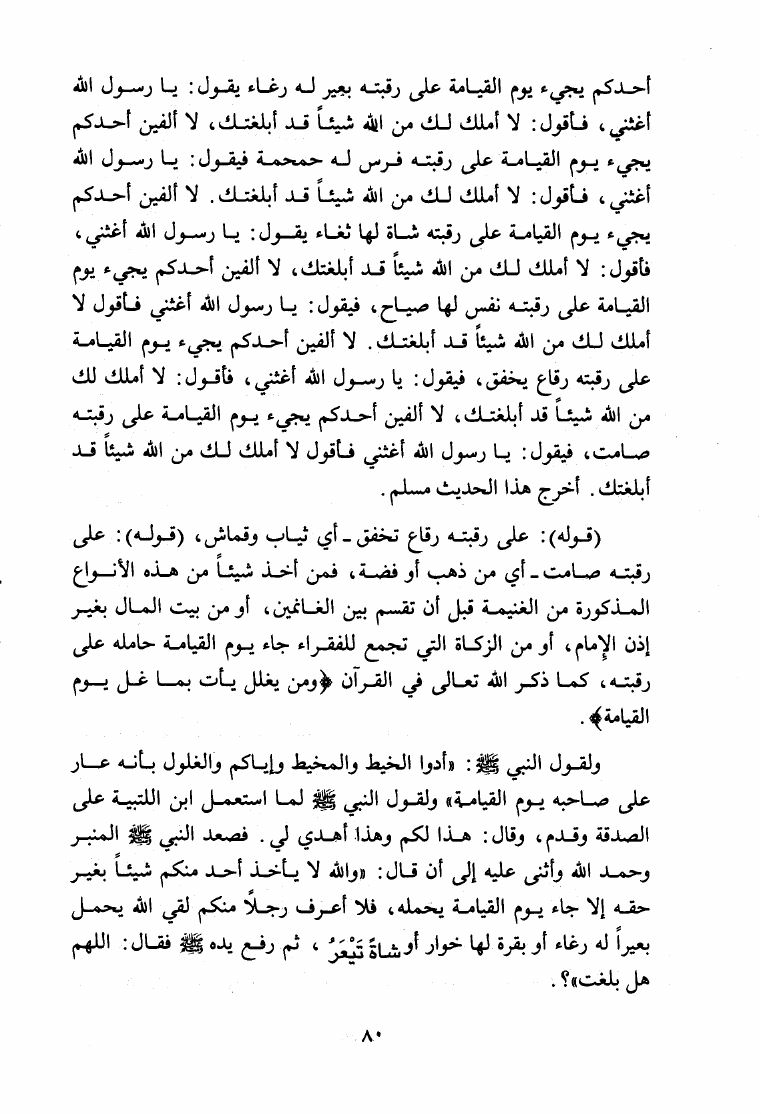 أحدكم يجيء يوم القيامة على رقبته بعير له رغاء يقول: يا رسول الله أغثني، فأقول: لا أملك لك من الله شيئاً قد أبلغتك، لا ألفين أحدكم يجيء يوم القيامة على رقبته فرس له حمحمة فيقول: يا رسول الله أغثني، فأقول: لا أملك لك من الله شيئاً قد أبلغتك. لا ألفين أحدكم يجيء يوم القيامة على رقبته شاة لها ثغاء يقول: يا رسول الله أغثني، فأقول: لا أملك لك من الله شيئاً قد أبلغتك، لا ألفين أحدكم يجيء يوم القيامة على رقبته نفس لها صياح، فيقول: يا رسول الله أغثني فأقول لا أملك لك من الله شيئاً قد أبلغتك. لا ألفين أحدكم يجيء يوم القيامة على رقبته رقاع يخفق، فيقول: يا رسول الله أغثني، فأقول: لا أملك لك من الله شيئاً قد أبلغتك، لا ألفين أحدكم يجيء يوم القيامة على رقبته صامت، فيقول: يا رسول الله أغثني فأقول لا أملك لك من الله شيئاً قد أبلغتك. أخرج هذا الحديث مسلم.

(قوله): على رقبته رقاع تخفق - أي ثياب وقماش، (قوله): على رقبته صامت - أي من ذهب أو فضة، فمن أخذ شيئاً من هذه الأنواع المذكورة من الغنيمة قبل أن تقسم بين الغانمين، أو من بيت المال بغير إذن الإمام، أو من الزكاة التي تجمع للفقراء جاء يوم القيامة حامله على رقبته، كما ذكر الله تعالى في القرآن ﴿ومن يغلل يأت بما غل يوم القيامة﴾.

ولقول النبي ﷺ: «أدوا الخيط والمخيط وإياكم والغلول بأنه عار على صاحبه يوم القيامة» ولقول النبي ﷺ لما استعمل ابن اللتبية على الصدقة وقدم، وقال: هذا لكم وهذا أهدي لي. فصعد النبي ﷺ المنبر وحمد الله وأثنى عليه إلى أن قال: «والله لا يأخذ أحد منكم شيئاً بغير حقه إلا جاء يوم القيامة يحمله، فلا أعرف رجلاً منكم لقي الله يحمل بعيراً له رغاء أو بقرة لها خوار أو شاةً تَيْعَرُ، ثم رفع يده ﷺ فقال: اللهم هل بلغت»؟.

٨٠